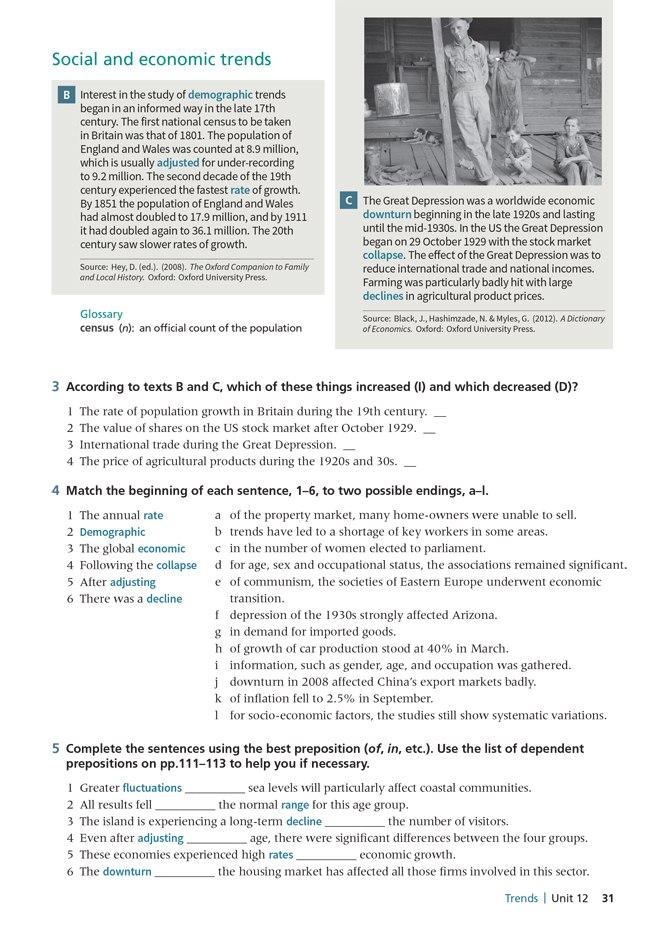 Social and economic trends

B Interest in the study of demographic trends began in an informed way in the late 17th century. The first national census to be taken in Britain was that of 1801. The population of England and Wales was counted at 8.9 million, which is usually adjusted for under-recording to 9.2 million. The second decade of the 19th century experienced the fastest rate of growth. By 1851 the population of England and Wales had almost doubled to 17.9 million, and by 1911 it had doubled again to 36.1 million. The 20th century saw slower rates of growth.

Source: Hey, D. (ed.). (2008). The Oxford Companion to Family and Local History. Oxford: Oxford University Press.

Glossary
census (n): an official count of the population

C The Great Depression was a worldwide economic downturn beginning in the late 1920s and lasting until the mid-1930s. In the US the Great Depression began on 29 October 1929 with the stock market collapse. The effect of the Great Depression was to reduce international trade and national incomes. Farming was particularly badly hit with large declines in agricultural product prices.

Source: Black, J., Hashimzade, N. & Myles, G. (2012). A Dictionary of Economics. Oxford: Oxford University Press.

3 According to texts B and C, which of these things increased (I) and which decreased (D)?

1 The rate of population growth in Britain during the 19th century. __
2 The value of shares on the US stock market after October 1929. __
3 International trade during the Great Depression. __
4 The price of agricultural products during the 1920s and 30s. __

4 Match the beginning of each sentence, 1–6, to two possible endings, a–l.

1 The annual rate
2 Demographic
3 The global economic
4 Following the collapse
5 After adjusting
6 There was a decline

a of the property market, many home-owners were unable to sell.
b trends have led to a shortage of key workers in some areas.
c in the number of women elected to parliament.
d for age, sex and occupational status, the associations remained significant.
e of communism, the societies of Eastern Europe underwent economic transition.
f depression of the 1930s strongly affected Arizona.
g in demand for imported goods.
h of growth of car production stood at 40% in March.
i information, such as gender, age, and occupation was gathered.
j downturn in 2008 affected China's export markets badly.
k of inflation fell to 2.5% in September.
l for socio-economic factors, the studies still show systematic variations.

5 Complete the sentences using the best preposition (of, in, etc.). Use the list of dependent prepositions on pp.111–113 to help you if necessary.

1 Greater fluctuations __________ sea levels will particularly affect coastal communities.
2 All results fell __________ the normal range for this age group.
3 The island is experiencing a long-term decline __________ the number of visitors.
4 Even after adjusting __________ age, there were significant differences between the four groups.
5 These economies experienced high rates __________ economic growth.
6 The downturn __________ the housing market has affected all those firms involved in this sector.

Trends | Unit 12 31